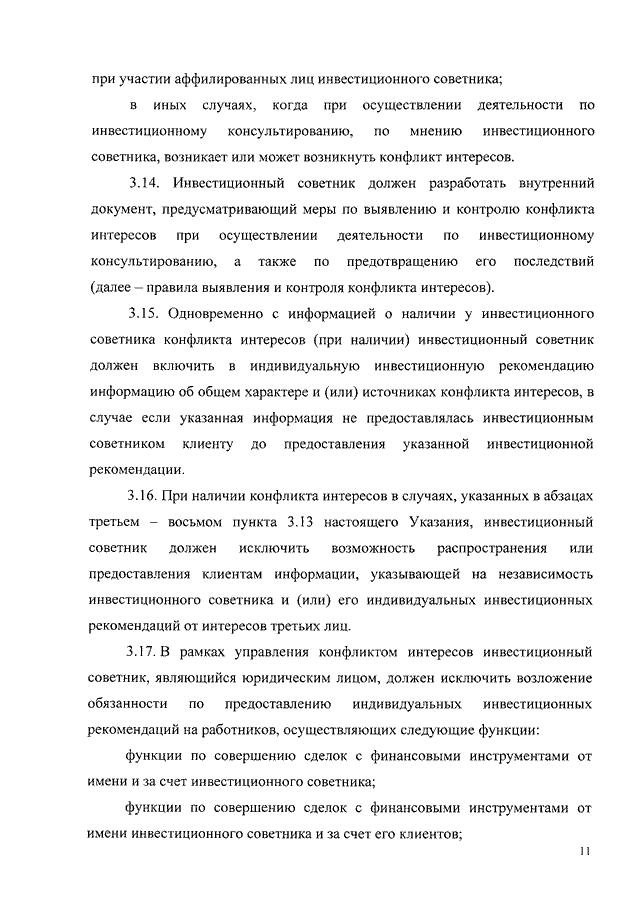 при участии аффилированных лиц инвестиционного советника;

в иных случаях, когда при осуществлении деятельности по инвестиционному консультированию, по мнению инвестиционного советника, возникает или может возникнуть конфликт интересов.

3.14. Инвестиционный советник должен разработать внутренний документ, предусматривающий меры по выявлению и контролю конфликта интересов при осуществлении деятельности по инвестиционному консультированию, а также по предотвращению его последствий (далее – правила выявления и контроля конфликта интересов).

3.15. Одновременно с информацией о наличии у инвестиционного советника конфликта интересов (при наличии) инвестиционный советник должен включить в индивидуальную инвестиционную рекомендацию информацию об общем характере и (или) источниках конфликта интересов, в случае если указанная информация не предоставлялась инвестиционным советником клиенту до предоставления указанной инвестиционной рекомендации.

3.16. При наличии конфликта интересов в случаях, указанных в абзацах третьем – восьмом пункта 3.13 настоящего Указания, инвестиционный советник должен исключить возможность распространения или предоставления клиентам информации, указывающей на независимость инвестиционного советника и (или) его индивидуальных инвестиционных рекомендаций от интересов третьих лиц.

3.17. В рамках управления конфликтом интересов инвестиционный советник, являющийся юридическим лицом, должен исключить возложение обязанности по предоставлению индивидуальных инвестиционных рекомендаций на работников, осуществляющих следующие функции:

функции по совершению сделок с финансовыми инструментами от имени и за счет инвестиционного советника;

функции по совершению сделок с финансовыми инструментами от имени инвестиционного советника и за счет его клиентов;

11